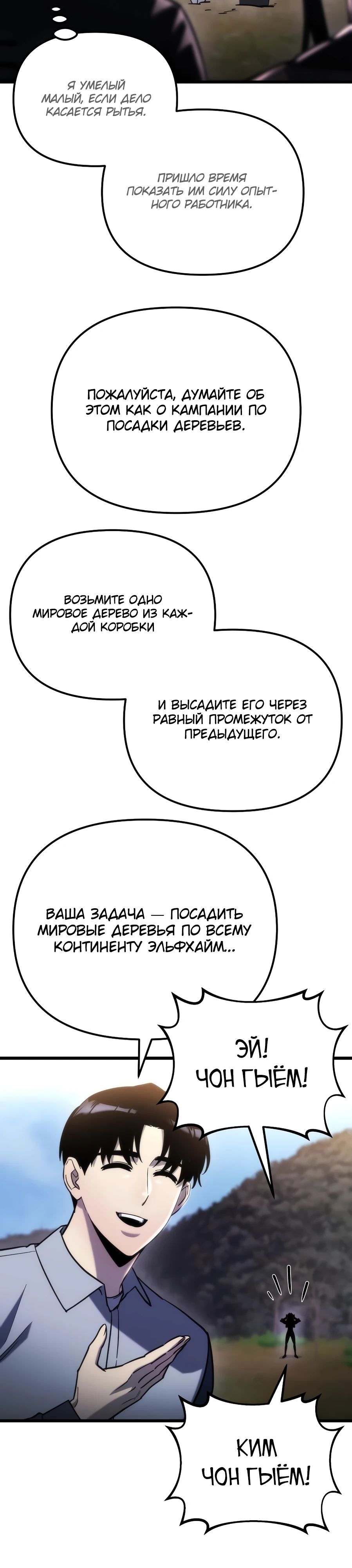 Я УМЕЛЫЙ МАЛЫЙ, ЕСЛИ ДЕЛО КАСАЕТСЯ РЫТЬЯ.

ПРИШЛО ВРЕМЯ ПОКАЗАТЬ ИМ СИЛУ ОПЫТНОГО РАБОТНИКА.

ПОЖАЛУЙСТА, ДУМАЙТЕ ОБ ЭТОМ КАК О КАМПАНИИ ПО ПОСАДКИ ДЕРЕВЬЕВ.

ВОЗЬМИТЕ ОДНО МИРОВОЕ ДЕРЕВО ИЗ КАЖДОЙ КОРОБКИ

И ВЫСАДИТЕ ЕГО ЧЕРЕЗ РАВНЫЙ ПРОМЕЖУТОК ОТ ПРЕДЫДУЩЕГО.

ВАША ЗАДАЧА — ПОСАДИТЬ МИРОВЫЕ ДЕРЕВЬЯ ПО ВСЕМУ КОНТИНЕНТУ ЭЛЬФХАЙМ...

ЭЙ! ЧОН ГЫЁМ!

КИМ ЧОН ГЫЁМ!